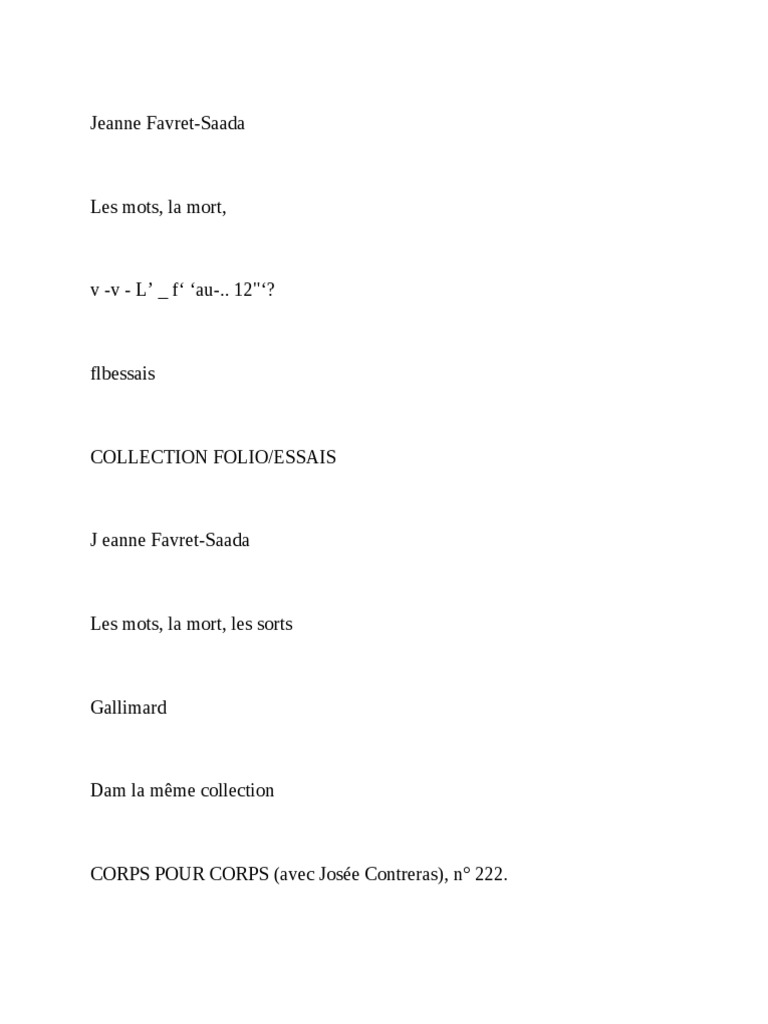 Jeanne Favret-Saada

Les mots, la mort,

v -v - L’ _ f‘ ‘au-.. 12"‘?

flbessais

COLLECTION FOLIO/ESSAIS

J eanne Favret-Saada

Les mots, la mort, les sorts

Gallimard

Dam la même collection

CORPS POUR CORPS (avec Josée Contreras), n° 222.